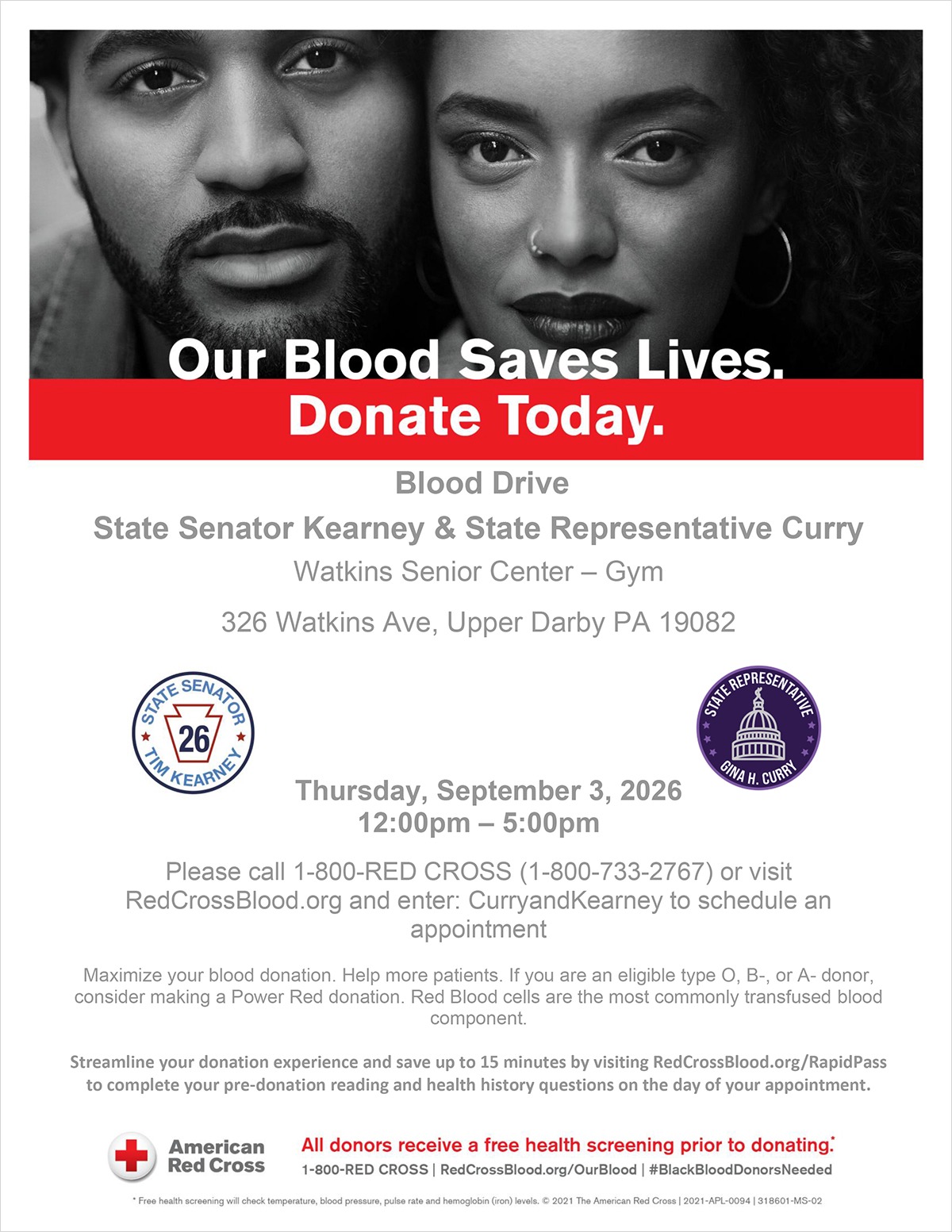 Our Blood Saves Lives.
Donate Today.

Blood Drive

State Senator Kearney & State Representative Curry

Watkins Senior Center – Gym

326 Watkins Ave, Upper Darby PA 19082

STATE SENATOR
26
TIM KEARNEY

STATE REPRESENTATIVE
GINA H. CURRY

Thursday, September 3, 2026
12:00pm – 5:00pm

Please call 1-800-RED CROSS (1-800-733-2767) or visit RedCrossBlood.org and enter: CurryandKearney to schedule an appointment

Maximize your blood donation. Help more patients. If you are an eligible type O, B-, or A- donor, consider making a Power Red donation. Red Blood cells are the most commonly transfused blood component.

Streamline your donation experience and save up to 15 minutes by visiting RedCrossBlood.org/RapidPass to complete your pre-donation reading and health history questions on the day of your appointment.

American Red Cross

All donors receive a free health screening prior to donating.*

1-800-RED CROSS | RedCrossBlood.org/OurBlood | #BlackBloodDonorsNeeded

* Free health screening will check temperature, blood pressure, pulse rate and hemoglobin (iron) levels. © 2021 The American Red Cross | 2021-APL-0094 | 318601-MS-02